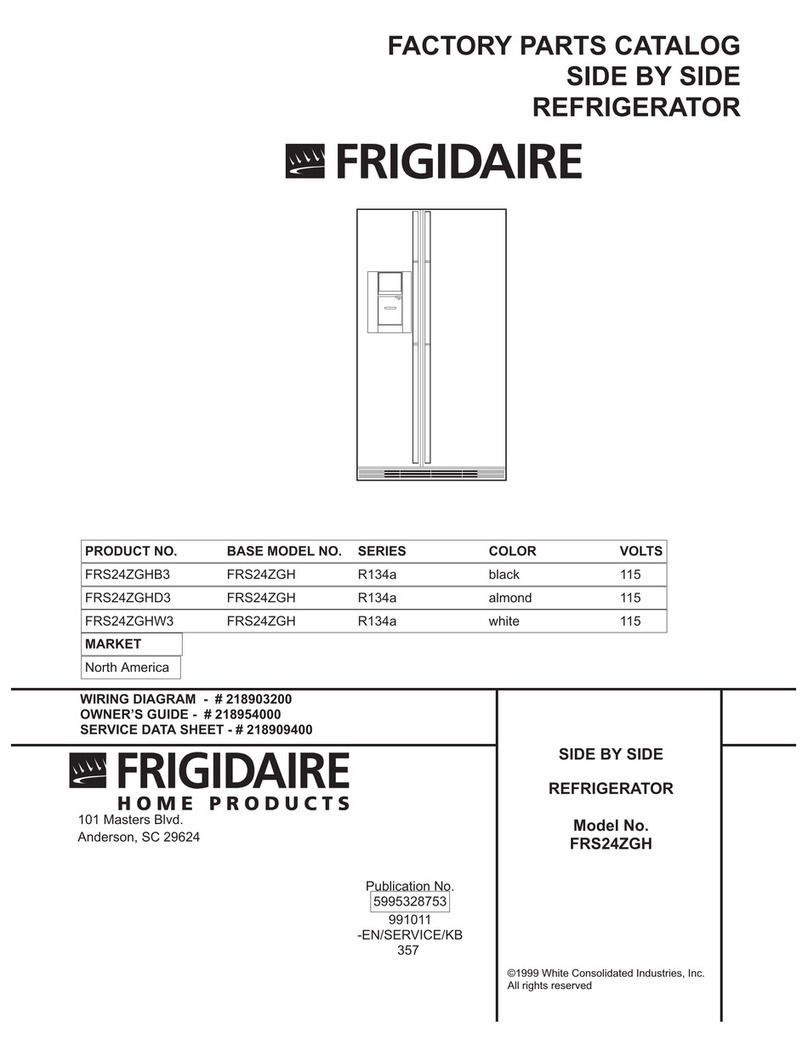 FACTORY PARTS CATALOG
SIDE BY SIDE
REFRIGERATOR

FRIGIDAIRE

| PRODUCT NO. | BASE MODEL NO. | SERIES | COLOR | VOLTS |
|---|---|---|---|---|
| FRS24ZGHB3 | FRS24ZGH | R134a | black | 115 |
| FRS24ZGHD3 | FRS24ZGH | R134a | almond | 115 |
| FRS24ZGHW3 | FRS24ZGH | R134a | white | 115 |

| MARKET |
|---|
| North America |

WIRING DIAGRAM - # 218903200
OWNER'S GUIDE - # 218954000
SERVICE DATA SHEET - # 218909400

FRIGIDAIRE
HOME PRODUCTS
101 Masters Blvd.
Anderson, SC 29624

Publication No.
5995328753
991011
-EN/SERVICE/KB
357

SIDE BY SIDE

REFRIGERATOR

Model No.
FRS24ZGH

©1999 White Consolidated Industries, Inc.
All rights reserved